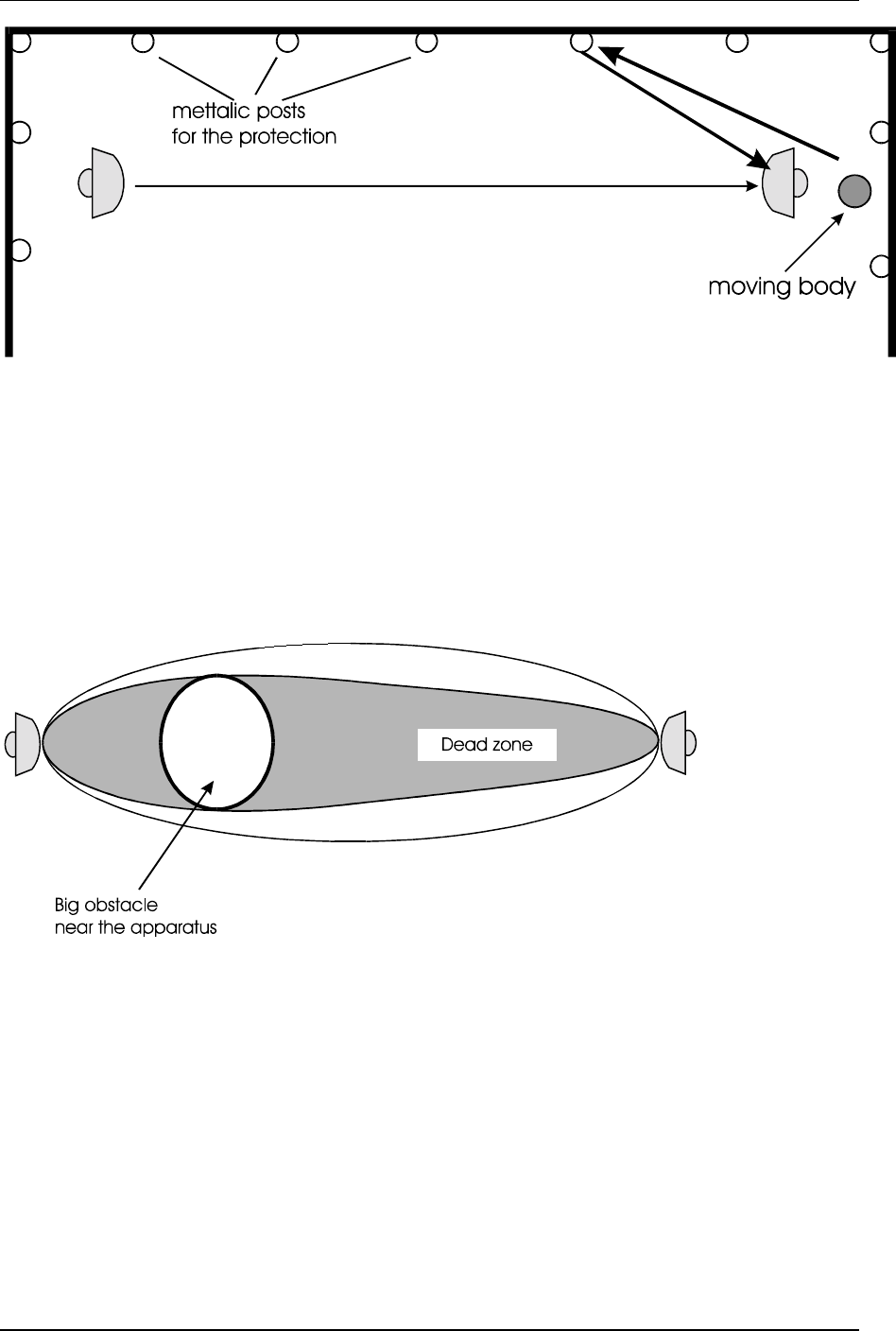 mettalic posts
for the protection

moving body

Dead zone

Big obstacle
near the apparatus